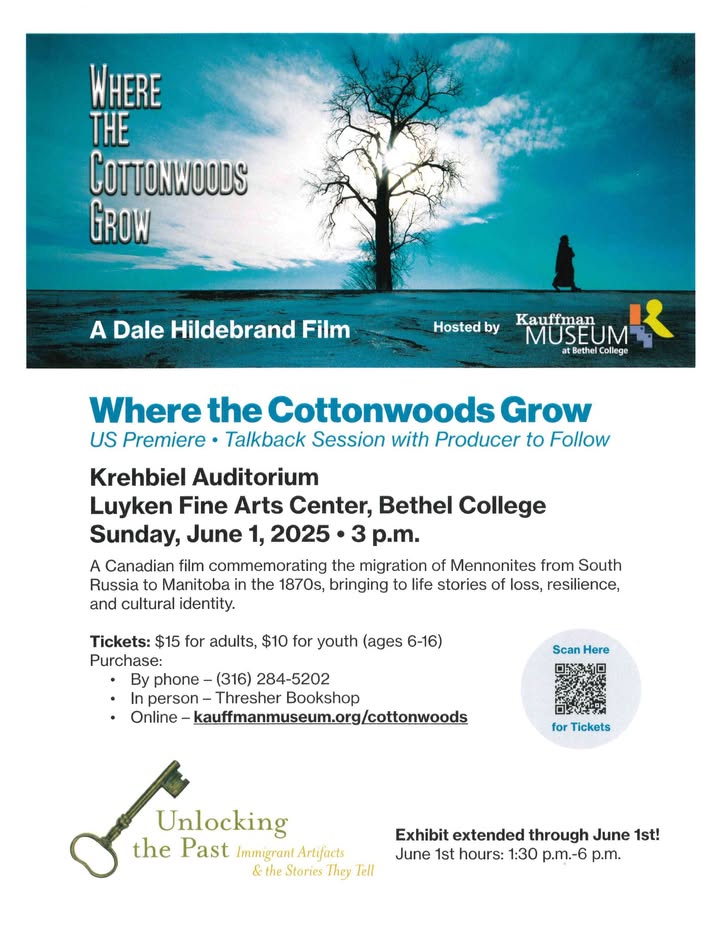 WHERE THE COTTONWOODS GROW

A Dale Hildebrand Film

Hosted by Kauffman MUSEUM at Bethel College

Where the Cottonwoods Grow
US Premiere • Talkback Session with Producer to Follow

Krehbiel Auditorium
Luyken Fine Arts Center, Bethel College
Sunday, June 1, 2025 • 3 p.m.

A Canadian film commemorating the migration of Mennonites from South Russia to Manitoba in the 1870s, bringing to life stories of loss, resilience, and cultural identity.

Tickets: $15 for adults, $10 for youth (ages 6-16)
Purchase:
• By phone – (316) 284-5202
• In person – Thresher Bookshop
• Online – kauffmanmuseum.org/cottonwoods

Scan Here for Tickets

Unlocking the Past Immigrant Artifacts & the Stories They Tell

Exhibit extended through June 1st!
June 1st hours: 1:30 p.m.-6 p.m.